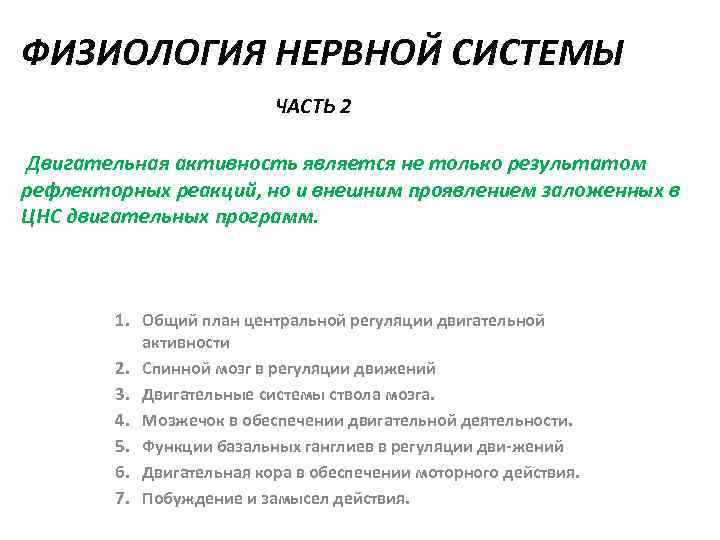 ФИЗИОЛОГИЯ НЕРВНОЙ СИСТЕМЫ

ЧАСТЬ 2

Двигательная активность является не только результатом рефлекторных реакций, но и внешним проявлением заложенных в ЦНС двигательных программ.

1. Общий план центральной регуляции двигательной активности
2. Спинной мозг в регуляции движений
3. Двигательные системы ствола мозга.
4. Мозжечок в обеспечении двигательной деятельности.
5. Функции базальных ганглиев в регуляции дви-жений
6. Двигательная кора в обеспечении моторного действия.
7. Побуждение и замысел действия.